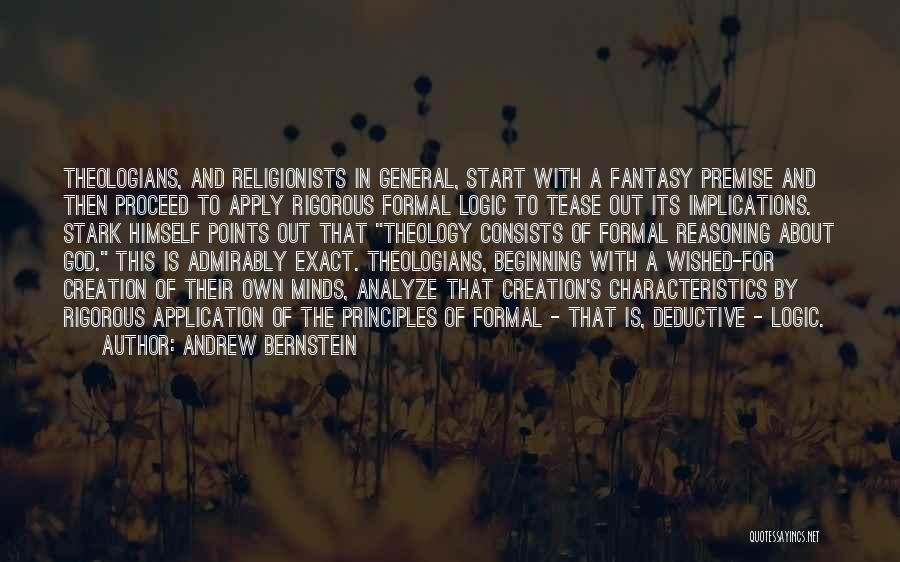 THEOLOGIANS, AND RELIGIONISTS IN GENERAL, START WITH A FANTASY PREMISE AND THEN PROCEED TO APPLY RIGOROUS FORMAL LOGIC TO TEASE OUT ITS IMPLICATIONS. STARK HIMSELF POINTS OUT THAT "THEOLOGY CONSISTS OF FORMAL REASONING ABOUT GOD." THIS IS ADMIRABLY EXACT. THEOLOGIANS, BEGINNING WITH A WISHED-FOR CREATION OF THEIR OWN MINDS, ANALYZE THAT CREATION'S CHARACTERISTICS BY RIGOROUS APPLICATION OF THE PRINCIPLES OF FORMAL - THAT IS, DEDUCTIVE - LOGIC.
AUTHOR: ANDREW BERNSTEIN

QUOTESSAYINGS.NET